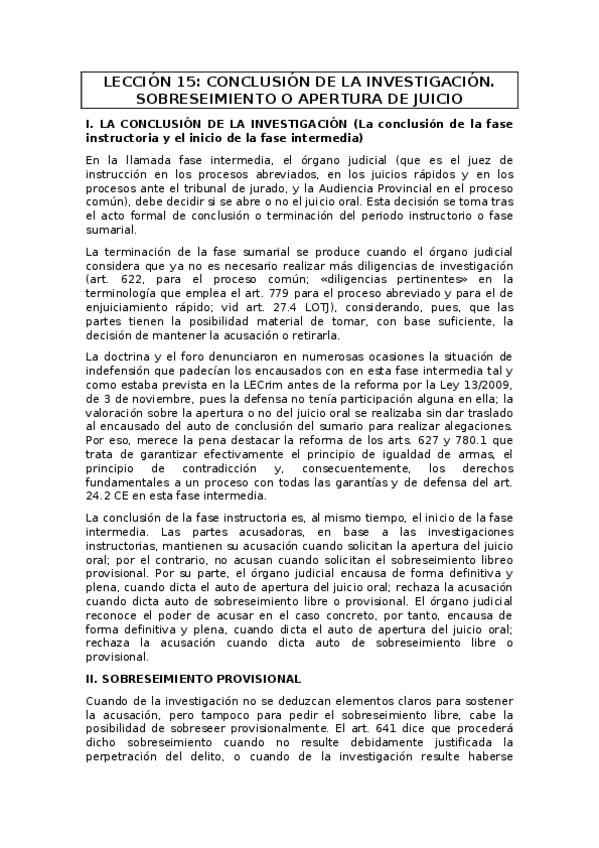 LECCIÓN 15: CONCLUSIÓN DE LA INVESTIGACIÓN. SOBRESEIMIENTO O APERTURA DE JUICIO

I. LA CONCLUSIÓN DE LA INVESTIGACIÓN (La conclusión de la fase instructoria y el inicio de la fase intermedia)

En la llamada fase intermedia, el órgano judicial (que es el juez de instrucción en los procesos abreviados, en los juicios rápidos y en los procesos ante el tribunal de jurado, y la Audiencia Provincial en el proceso común), debe decidir si se abre o no el juicio oral. Esta decisión se toma tras el acto formal de conclusión o terminación del periodo instructorio o fase sumarial.

La terminación de la fase sumarial se produce cuando el órgano judicial considera que ya no es necesario realizar más diligencias de investigación (art. 622, para el proceso común; «diligencias pertinentes» en la terminología que emplea el art. 779 para el proceso abreviado y para el de enjuiciamiento rápido; vid art. 27.4 LOTJ), considerando, pues, que las partes tienen la posibilidad material de tomar, con base suficiente, la decisión de mantener la acusación o retirarla.

La doctrina y el foro denunciaron en numerosas ocasiones la situación de indefensión que padecían los encausados con en esta fase intermedia tal y como estaba prevista en la LECrim antes de la reforma por la Ley 13/2009, de 3 de noviembre, pues la defensa no tenía participación alguna en ella; la valoración sobre la apertura o no del juicio oral se realizaba sin dar traslado al encausado del auto de conclusión del sumario para realizar alegaciones. Por eso, merece la pena destacar la reforma de los arts. 627 y 780.1 que trata de garantizar efectivamente el principio de igualdad de armas, el principio de contradicción y, consecuentemente, los derechos fundamentales a un proceso con todas las garantías y de defensa del art. 24.2 CE en esta fase intermedia.

La conclusión de la fase instructoria es, al mismo tiempo, el inicio de la fase intermedia. Las partes acusadoras, en base a las investigaciones instructorias, mantienen su acusación cuando solicitan la apertura del juicio oral; por el contrario, no acusan cuando solicitan el sobreseimiento libreo provisional. Por su parte, el órgano judicial encausa de forma definitiva y plena, cuando dicta el auto de apertura del juicio oral; rechaza la acusación cuando dicta auto de sobreseimiento libre o provisional. El órgano judicial reconoce el poder de acusar en el caso concreto, por tanto, encausa de forma definitiva y plena, cuando dicta el auto de apertura del juicio oral; rechaza la acusación cuando dicta auto de sobreseimiento libre o provisional.

II. SOBRESEIMIENTO PROVISIONAL

Cuando de la investigación no se deduzcan elementos claros para sostener la acusación, pero tampoco para pedir el sobreseimiento libre, cabe la posibilidad de sobreseer provisionalmente. El art. 641 dice que procederá dicho sobreseimiento cuando no resulte debidamente justificada la perpetración del delito, o cuando de la investigación resulte haberse